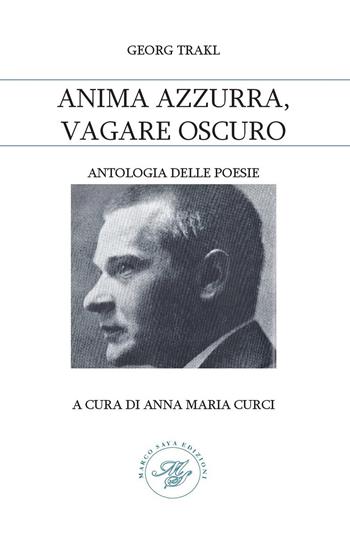 GEORG TRAKL

ANIMA AZZURRA, VAGARE OSCURO

ANTOLOGIA DELLE POESIE

A CURA DI ANNA MARIA CURCI

MARCO SAYA EDIZIONI

MS